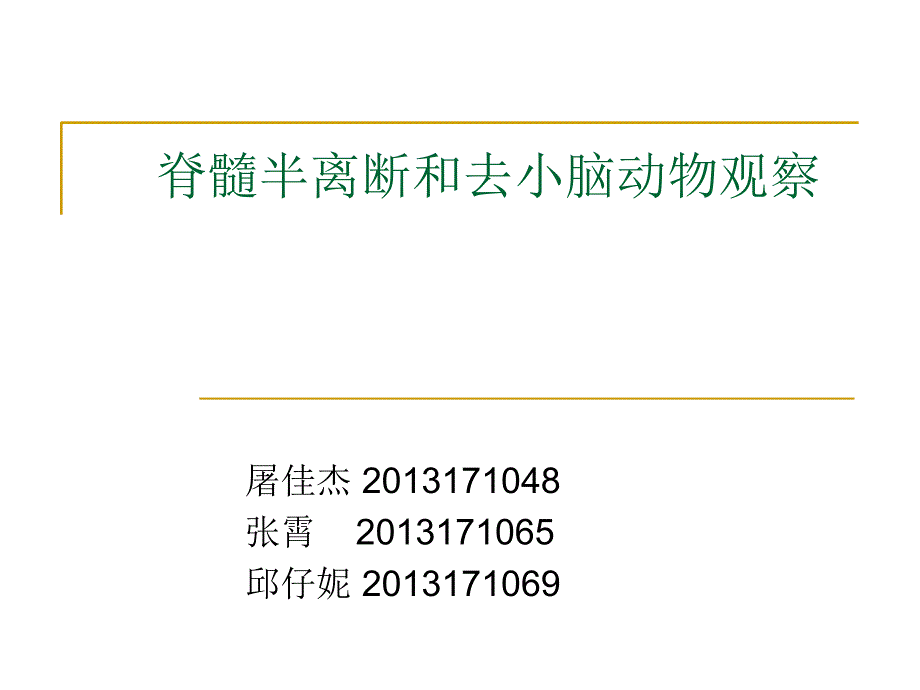 脊髓半离断和去小脑动物观察

屠佳杰 2013171048
张霄 2013171065
邱仔妮 2013171069